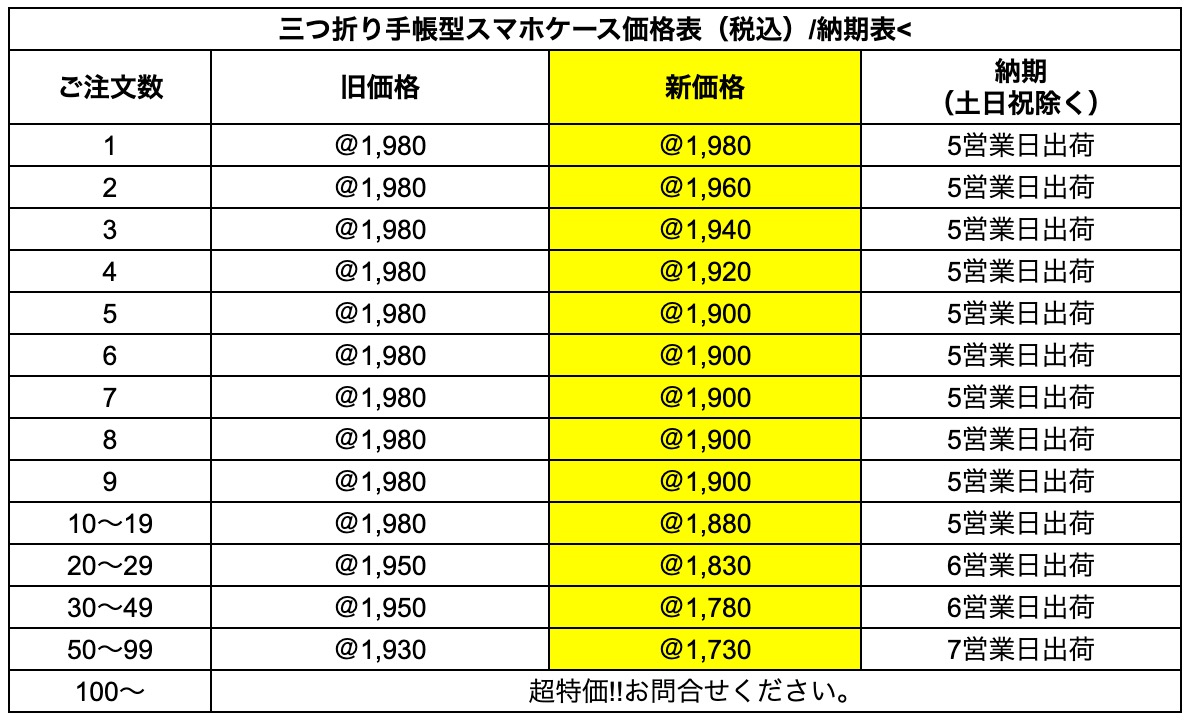 三つ折り手帳型スマホケース価格表（税込）/納期表<

| ご注文数 | 旧価格 | 新価格 | 納期（土日祝除く） |
|---|---|---|---|
| 1 | @1,980 | @1,980 | 5営業日出荷 |
| 2 | @1,980 | @1,960 | 5営業日出荷 |
| 3 | @1,980 | @1,940 | 5営業日出荷 |
| 4 | @1,980 | @1,920 | 5営業日出荷 |
| 5 | @1,980 | @1,900 | 5営業日出荷 |
| 6 | @1,980 | @1,900 | 5営業日出荷 |
| 7 | @1,980 | @1,900 | 5営業日出荷 |
| 8 | @1,980 | @1,900 | 5営業日出荷 |
| 9 | @1,980 | @1,900 | 5営業日出荷 |
| 10〜19 | @1,980 | @1,880 | 5営業日出荷 |
| 20〜29 | @1,950 | @1,830 | 6営業日出荷 |
| 30〜49 | @1,950 | @1,780 | 6営業日出荷 |
| 50〜99 | @1,930 | @1,730 | 7営業日出荷 |
| 100〜 | 超特価!!お問合せください。 | | |